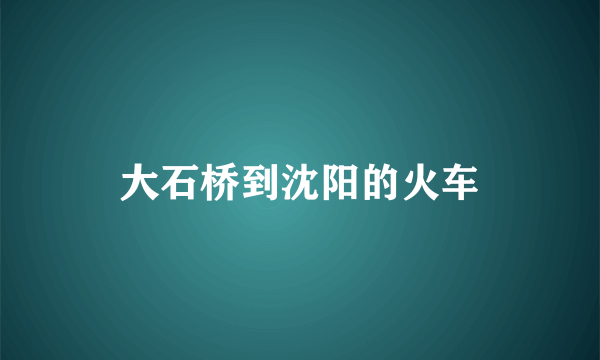 大石桥到沈阳的火车